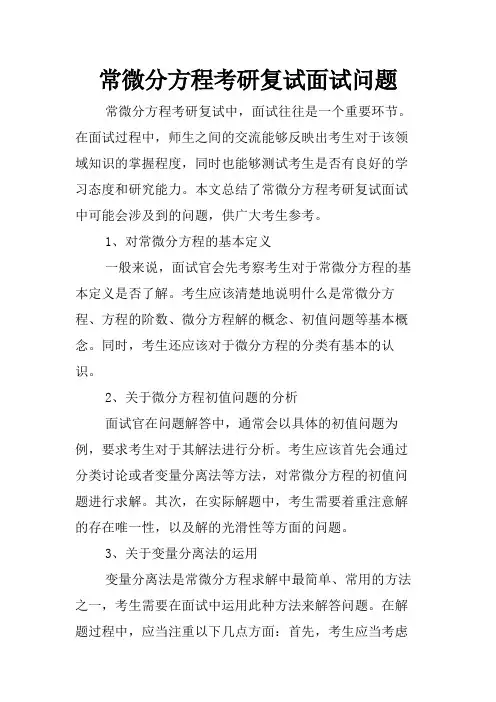 常微分方程考研复试面试问题

常微分方程考研复试中，面试往往是一个重要环节。在面试过程中，师生之间的交流能够反映出考生对于该领域知识的掌握程度，同时也能够测试考生是否有良好的学习态度和研究能力。本文总结了常微分方程考研复试面试中可能会涉及到的问题，供广大考生参考。

1、对常微分方程的基本定义

一般来说，面试官会先考察考生对于常微分方程的基本定义是否了解。考生应该清楚地说明什么是常微分方程、方程的阶数、微分方程解的概念、初值问题等基本概念。同时，考生还应该对于微分方程的分类有基本的认识。

2、关于微分方程初值问题的分析

面试官在问题解答中，通常会以具体的初值问题为例，要求考生对于其解法进行分析。考生应该首先会通过分类讨论或者变量分离法等方法，对常微分方程的初值问题进行求解。其次，在实际解题中，考生需要着重注意解的存在唯一性，以及解的光滑性等方面的问题。

3、关于变量分离法的运用

变量分离法是常微分方程求解中最简单、常用的方法之一，考生需要在面试中运用此种方法来解答问题。在解题过程中，应当注重以下几点方面：首先，考生应当考虑